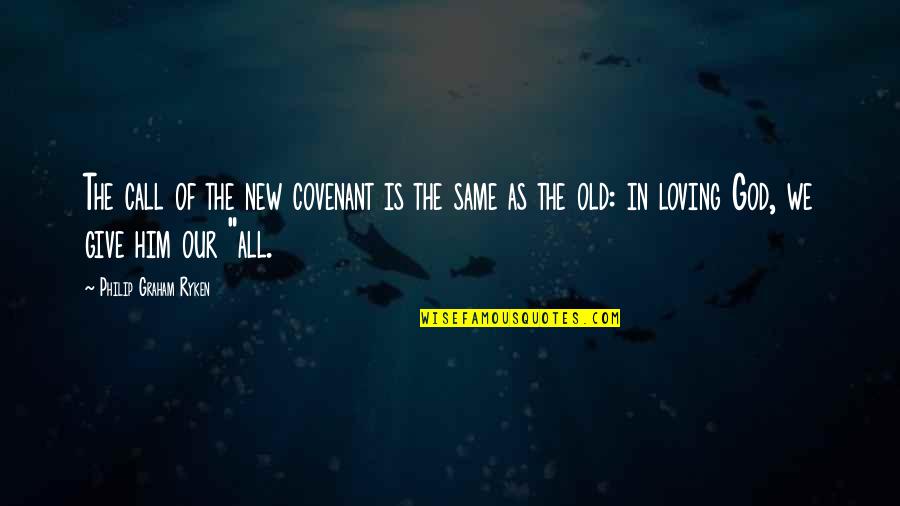 The call of the new covenant is the same as the old: in loving God, we give him our "all.

~ Philip Graham Ryken

WISEFAMOUSQUOTES.COM